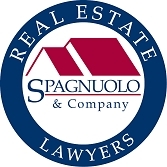 REAL ESTATE
SPAGNUOLO
& Company
LAWYERS